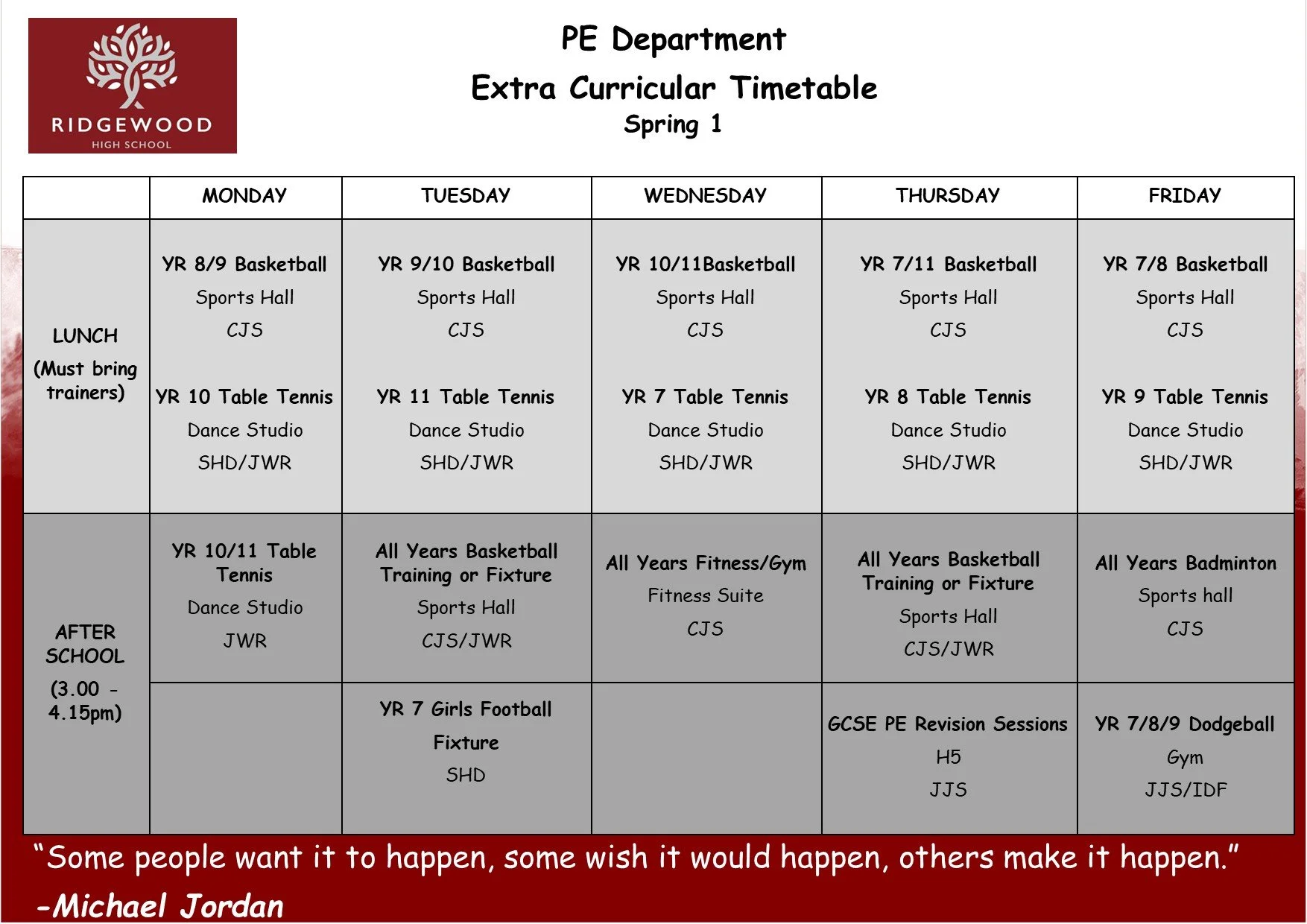 RIDGEWOOD
HIGH SCHOOL

PE Department
Extra Curricular Timetable
Spring 1

| | MONDAY | TUESDAY | WEDNESDAY | THURSDAY | FRIDAY |
|---|---|---|---|---|---|
| LUNCH (Must bring trainers) | YR 8/9 Basketball Sports Hall CJS YR 10 Table Tennis Dance Studio SHD/JWR | YR 9/10 Basketball Sports Hall CJS YR 11 Table Tennis Dance Studio SHD/JWR | YR 10/11Basketball Sports Hall CJS YR 7 Table Tennis Dance Studio SHD/JWR | YR 7/11 Basketball Sports Hall CJS YR 8 Table Tennis Dance Studio SHD/JWR | YR 7/8 Basketball Sports Hall CJS YR 9 Table Tennis Dance Studio SHD/JWR |
| AFTER SCHOOL (3.00 - 4.15pm) | YR 10/11 Table Tennis Dance Studio JWR | All Years Basketball Training or Fixture Sports Hall CJS/JWR | All Years Fitness/Gym Fitness Suite CJS | All Years Basketball Training or Fixture Sports Hall CJS/JWR | All Years Badminton Sports hall CJS |
| | | YR 7 Girls Football Fixture SHD | | GCSE PE Revision Sessions H5 JJS | YR 7/8/9 Dodgeball Gym JJS/IDF |

“Some people want it to happen, some wish it would happen, others make it happen.”
-Michael Jordan